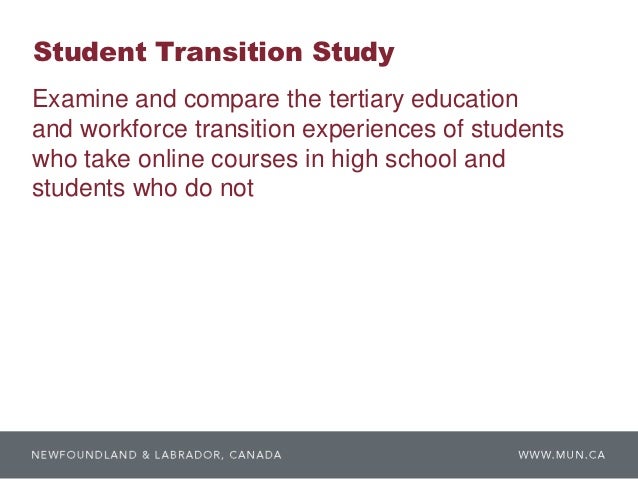 Student Transition Study

Examine and compare the tertiary education and workforce transition experiences of students who take online courses in high school and students who do not

NEWFOUNDLAND & LABRADOR, CANADA

WWW.MUN.CA